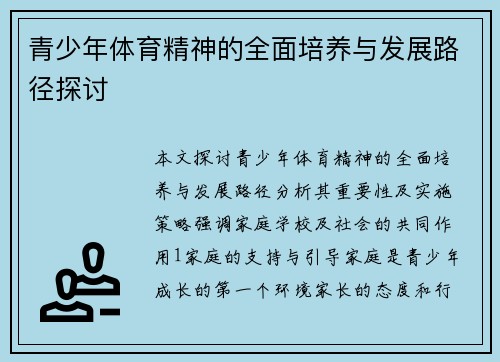 青少年体育精神的全面培养与发展路径探讨

本文探讨青少年体育精神的全面培养与发展路径分析其重要性及实施策略强调家庭学校及社会的共同作用1家庭的支持与引导家庭是青少年成长的第一个环境家长的态度和行